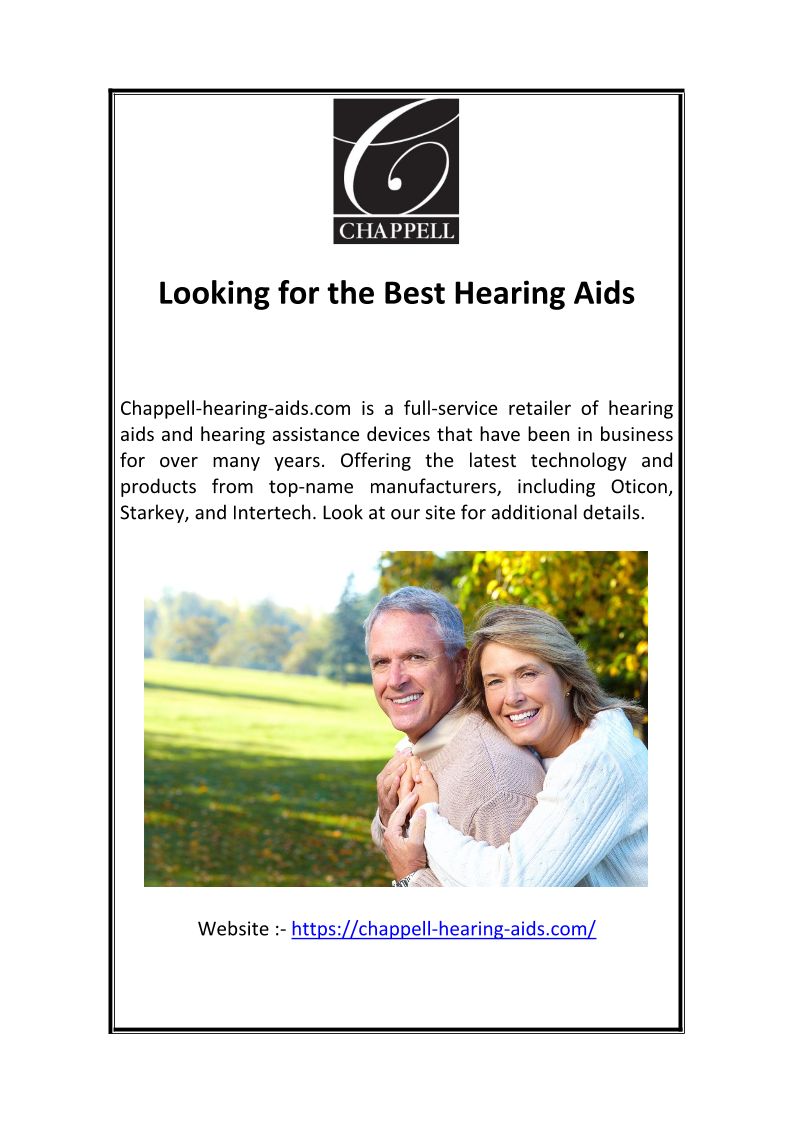 CHAPPELL

Looking for the Best Hearing Aids

Chappell-hearing-aids.com is a full-service retailer of hearing aids and hearing assistance devices that have been in business for over many years. Offering the latest technology and products from top-name manufacturers, including Oticon, Starkey, and Intertech. Look at our site for additional details.

Website :- https://chappell-hearing-aids.com/